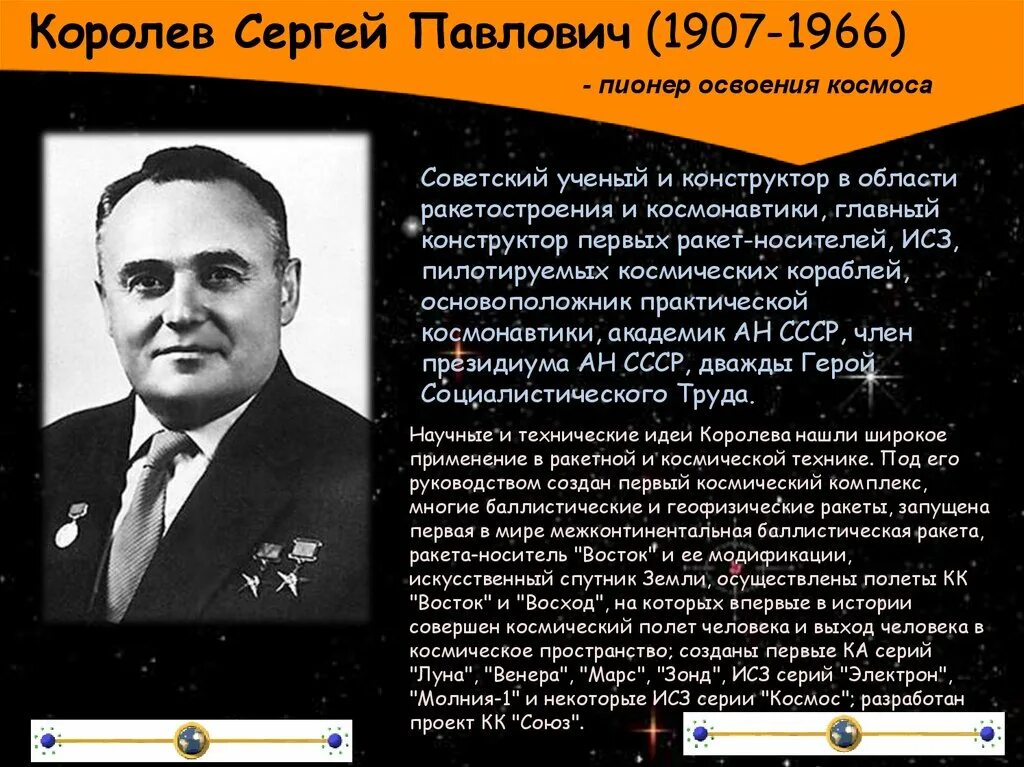 Королев Сергей Павлович (1907-1966)

- пионер освоения космоса

Советский ученый и конструктор в области ракетостроения и космонавтики, главный конструктор первых ракет-носителей, ИСЗ, пилотируемых космических кораблей, основоположник практической космонавтики, академик АН СССР, член президиума АН СССР, дважды Герой Социалистического Труда.

Научные и технические идеи Королева нашли широкое применение в ракетной и космической технике. Под его руководством создан первый космический комплекс, многие баллистические и геофизические ракеты, запущена первая в мире межконтинентальная баллистическая ракета, ракета-носитель "Восток" и ее модификации, искусственный спутник Земли, осуществлены полеты КК "Восток" и "Восход", на которых впервые в истории совершен космический полет человека и выход человека в космическое пространство; созданы первые КА серий "Луна", "Венера", "Марс", "Зонд", ИСЗ серий "Электрон", "Молния-1" и некоторые ИСЗ серии "Космос"; разработан проект КК "Союз".